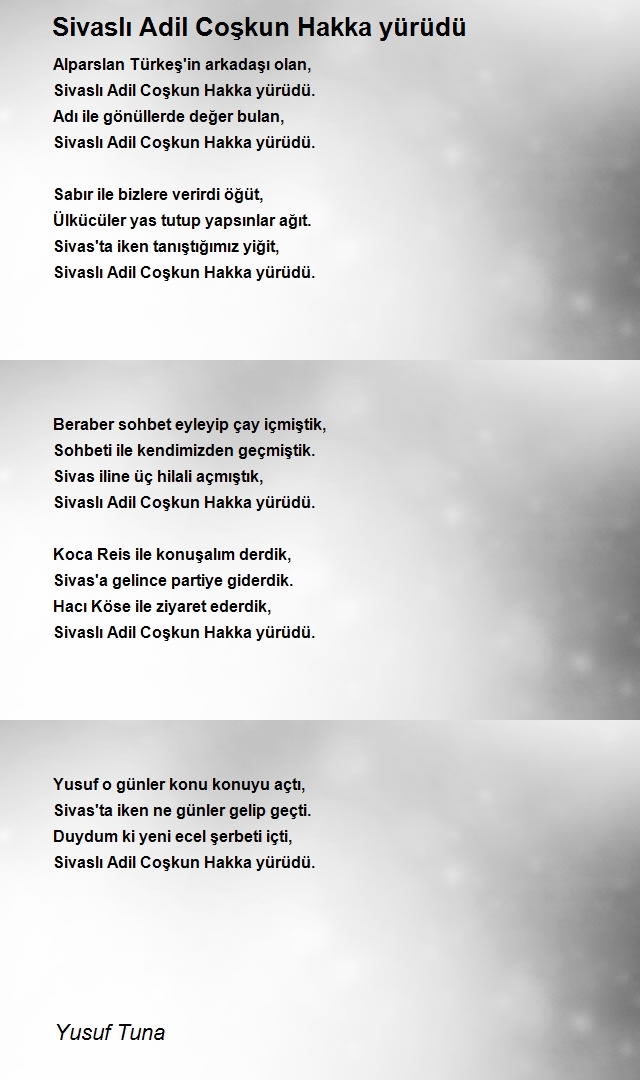 Sivaslı Adil Coşkun Hakka yürüdü

Alparslan Türkeş'in arkadaşı olan,
Sivaslı Adil Coşkun Hakka yürüdü.
Adı ile gönüllerde değer bulan,
Sivaslı Adil Coşkun Hakka yürüdü.

Sabır ile bizlere verirdi öğüt,
Ülkücüler yas tutup yapsınlar ağıt.
Sivas'ta iken tanıştığımız yiğit,
Sivaslı Adil Coşkun Hakka yürüdü.

Beraber sohbet eyleyip çay içmiştik,
Sohbeti ile kendimizden geçmiştik.
Sivas iline üç hilali açmıştık,
Sivaslı Adil Coşkun Hakka yürüdü.

Koca Reis ile konuşalım derdik,
Sivas'a gelince partiye giderdik.
Hacı Köse ile ziyaret ederdik,
Sivaslı Adil Coşkun Hakka yürüdü.

Yusuf o günler konu konuyu açtı,
Sivas'ta iken ne günler gelip geçti.
Duydum ki yeni ecel şerbeti içti,
Sivaslı Adil Coşkun Hakka yürüdü.

Yusuf Tuna